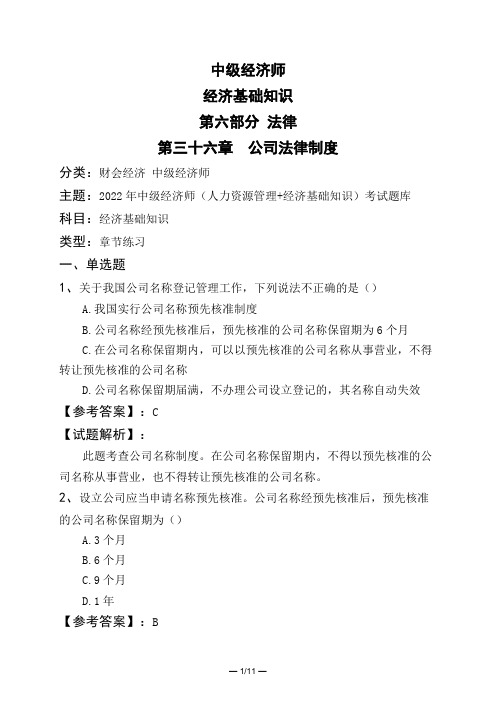 中级经济师
经济基础知识
第六部分 法律
第三十六章 公司法律制度

分类：财会经济 中级经济师
主题：2022年中级经济师（人力资源管理+经济基础知识）考试题库
科目：经济基础知识
类型：章节练习

一、单选题

1、关于我国公司名称登记管理工作，下列说法不正确的是（）

A.我国实行公司名称预先核准制度

B.公司名称经预先核准后，预先核准的公司名称保留期为6个月

C.在公司名称保留期内，可以以预先核准的公司名称从事营业，不得转让预先核准的公司名称

D.公司名称保留期届满，不办理公司设立登记的，其名称自动失效

【参考答案】：C

【试题解析】：

此题考查公司名称制度。在公司名称保留期内，不得以预先核准的公司名称从事营业，也不得转让预先核准的公司名称。

2、设立公司应当申请名称预先核准。公司名称经预先核准后，预先核准的公司名称保留期为（）

A.3个月

B.6个月

C.9个月

D.1年

【参考答案】：B

— 1/11 —